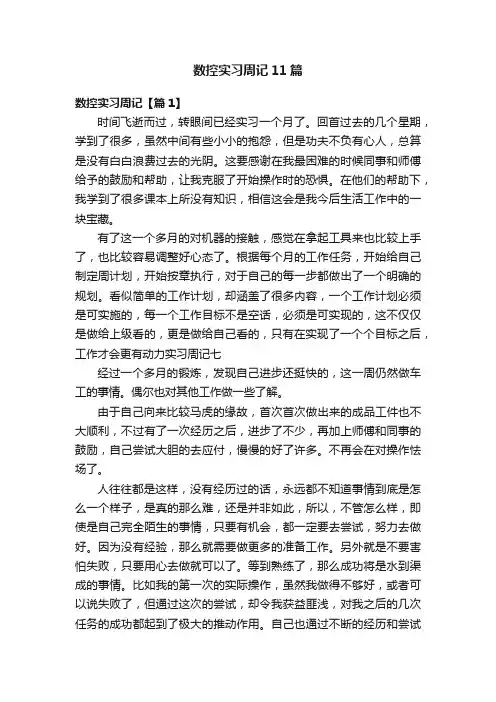 数控实习周记11篇

数控实习周记【篇1】

时间飞逝而过，转眼间已经实习一个月了。回首过去的几个星期，学到了很多，虽然中间有些小小的抱怨，但是功夫不负有心人，总算是没有白白浪费过去的光阴。这要感谢在我最困难的时候同事和师傅给予的鼓励和帮助，让我克服了开始操作时的恐惧。在他们的帮助下，我学到了很多课本上所没有知识，相信这会是我今后生活工作中的一块宝藏。

有了这一个多月的对机器的接触，感觉在拿起工具来也比较上手了，也比较容易调整好心态了。根据每个月的工作任务，开始给自己制定周计划，开始按章执行，对于自己的每一步都做出了一个明确的规划。看似简单的工作计划，却涵盖了很多内容，一个工作计划必须是可实施的，每一个工作目标不是空话，必须是可实现的，这不仅仅是做给上级看的，更是做给自己看的，只有在实现了一个个目标之后，工作才会更有动力实习周记七

经过一个多月的锻炼，发现自己进步还挺快的，这一周仍然做车工的事情。偶尔也对其他工作做一些了解。

由于自己向来比较马虎的缘故，首次首次做出来的成品工件也不大顺利，不过有了一次经历之后，进步了不少，再加上师傅和同事的鼓励，自己尝试大胆的去应付，慢慢的好了许多。不再会在对操作怯场了。

人往往都是这样，没有经历过的话，永远都不知道事情到底是怎么一个样子，是真的那么难，还是并非如此，所以，不管怎么样，即使是自己完全陌生的事情，只要有机会，都一定要去尝试，努力去做好。因为没有经验，那么就需要做更多的准备工作。另外就是不要害怕失败，只要用心去做就可以了。等到熟练了，那么成功将是水到渠成的事情。比如我的第一次的实际操作，虽然我做得不够好，或者可以说失败了，但通过这次的尝试，却令我获益匪浅，对我之后的几次任务的成功都起到了极大的推动作用。自己也通过不断的经历和尝试